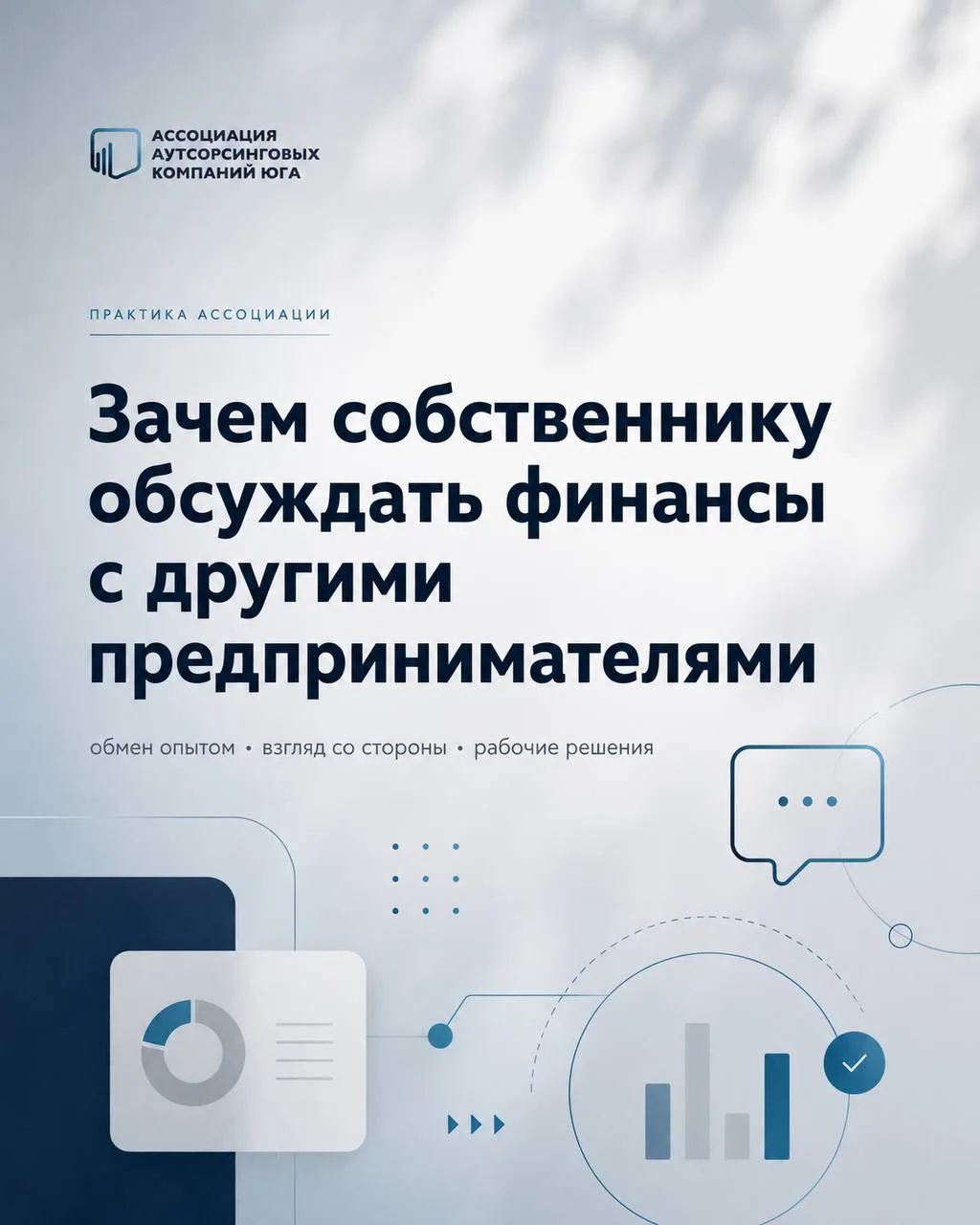 АССОЦИАЦИЯ АУТСОРСИНГОВЫХ КОМПАНИЙ ЮГА

ПРАКТИКА АССОЦИАЦИИ

Зачем собственнику обсуждать финансы с другими предпринимателями

обмен опытом • взгляд со стороны • рабочие решения